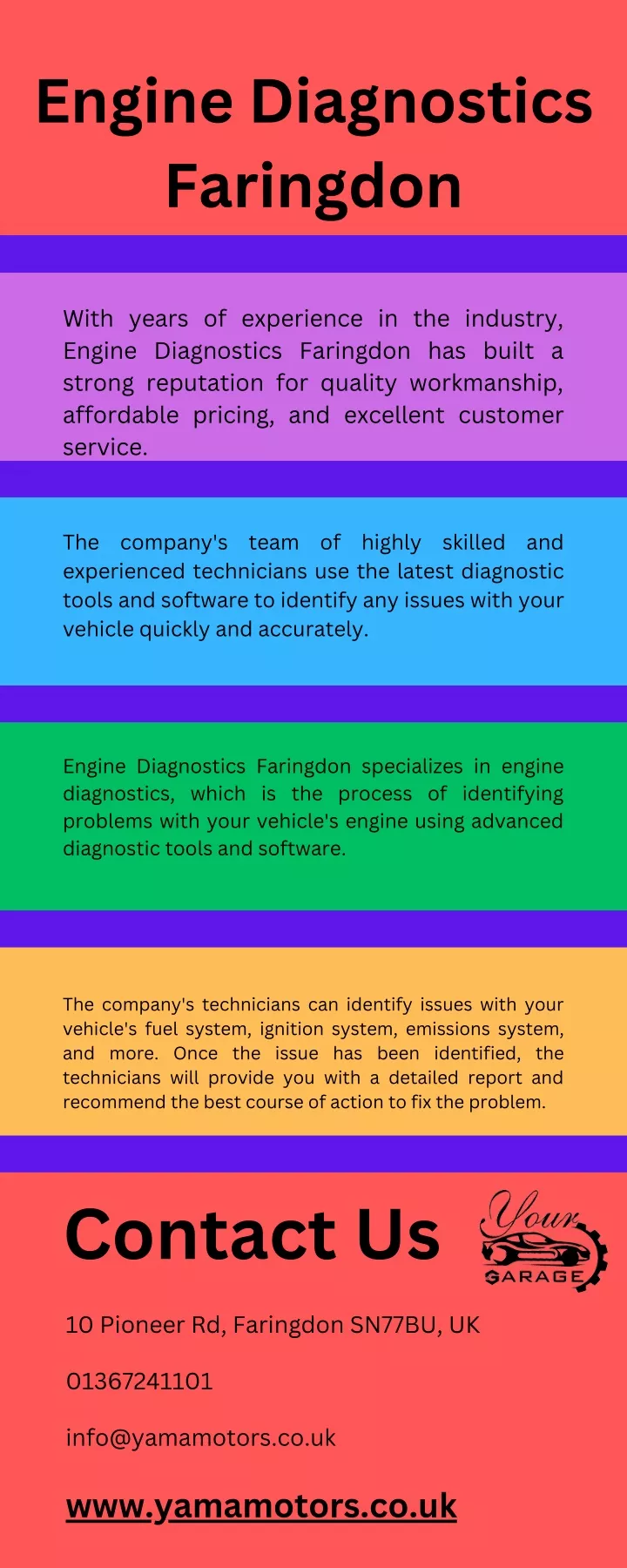 Engine Diagnostics Faringdon

With years of experience in the industry, Engine Diagnostics Faringdon has built a strong reputation for quality workmanship, affordable pricing, and excellent customer service.

The company's team of highly skilled and experienced technicians use the latest diagnostic tools and software to identify any issues with your vehicle quickly and accurately.

Engine Diagnostics Faringdon specializes in engine diagnostics, which is the process of identifying problems with your vehicle's engine using advanced diagnostic tools and software.

The company's technicians can identify issues with your vehicle's fuel system, ignition system, emissions system, and more. Once the issue has been identified, the technicians will provide you with a detailed report and recommend the best course of action to fix the problem.

Contact Us

Your GARAGE

10 Pioneer Rd, Faringdon SN77BU, UK

01367241101

info@yamamotors.co.uk

www.yamamotors.co.uk